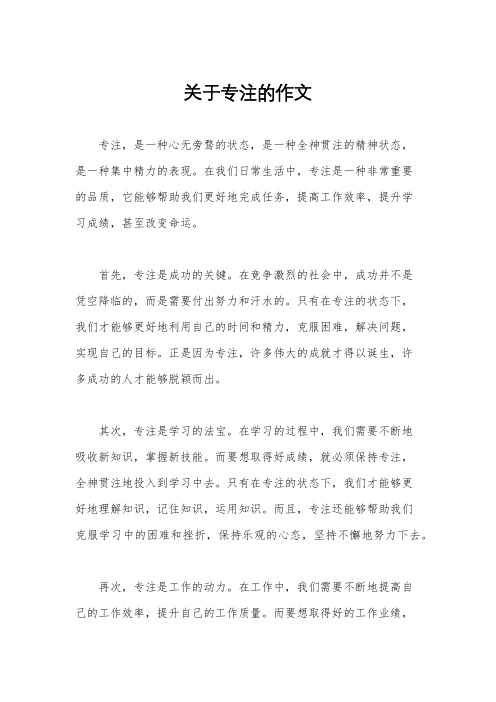 关于专注的作文

专注，是一种心无旁骛的状态，是一种全神贯注的精神状态，是一种集中精力的表现。在我们日常生活中，专注是一种非常重要的品质，它能够帮助我们更好地完成任务，提高工作效率，提升学习成绩，甚至改变命运。

首先，专注是成功的关键。在竞争激烈的社会中，成功并不是凭空降临的，而是需要付出努力和汗水的。只有在专注的状态下，我们才能够更好地利用自己的时间和精力，克服困难，解决问题，实现自己的目标。正是因为专注，许多伟大的成就才得以诞生，许多成功的人才能够脱颖而出。

其次，专注是学习的法宝。在学习的过程中，我们需要不断地吸收新知识，掌握新技能。而要想取得好成绩，就必须保持专注，全神贯注地投入到学习中去。只有在专注的状态下，我们才能够更好地理解知识，记住知识，运用知识。而且，专注还能够帮助我们克服学习中的困难和挫折，保持乐观的心态，坚持不懈地努力下去。

再次，专注是工作的动力。在工作中，我们需要不断地提高自己的工作效率，提升自己的工作质量。而要想取得好的工作业绩，